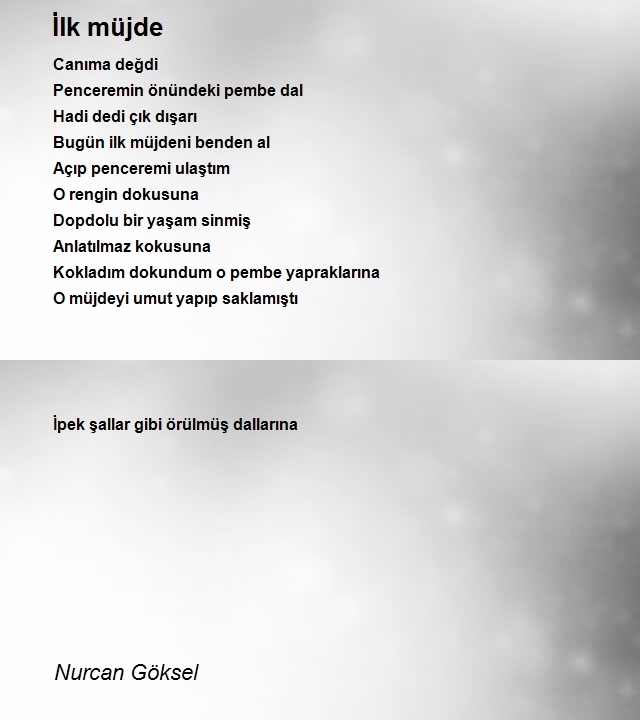 İlk müjde

Canıma değdi
Penceremin önündeki pembe dal
Hadi dedi çık dışarı
Bugün ilk müjdeni benden al
Açıp penceremi ulaştım
O rengin dokusuna
Dopdolu bir yaşam sinmiş
Anlatılmaz kokusuna
Kokladım dokundum o pembe yapraklarına
O müjdeyi umut yapıp saklamıştı

İpek şallar gibi örülmüş dallarına

Nurcan Göksel